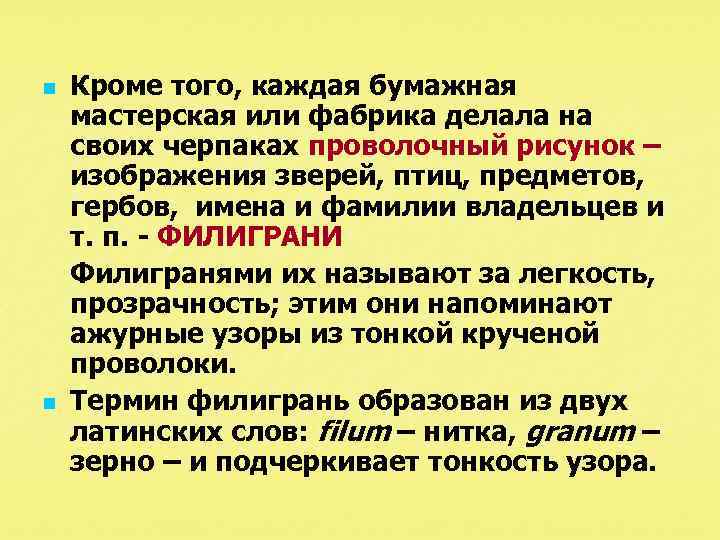 Кроме того, каждая бумажная мастерская или фабрика делала на своих черпаках проволочный рисунок – изображения зверей, птиц, предметов, гербов, имена и фамилии владельцев и т. п. - ФИЛИГРАНИ

Филигранями их называют за легкость, прозрачность; этим они напоминают ажурные узоры из тонкой крученой проволоки.

Термин филигрань образован из двух латинских слов: filum – нитка, granum – зерно – и подчеркивает тонкость узора.